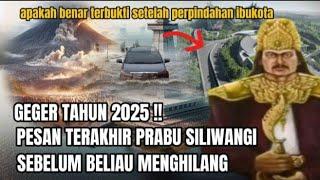 apakah benar terbukti setelah perpindahan ibukota

GEGER TAHUN 2025 !!
PESAN TERAKHIR PRABU SILIWANGI
SEBELUM BELIAU MENGHILANG